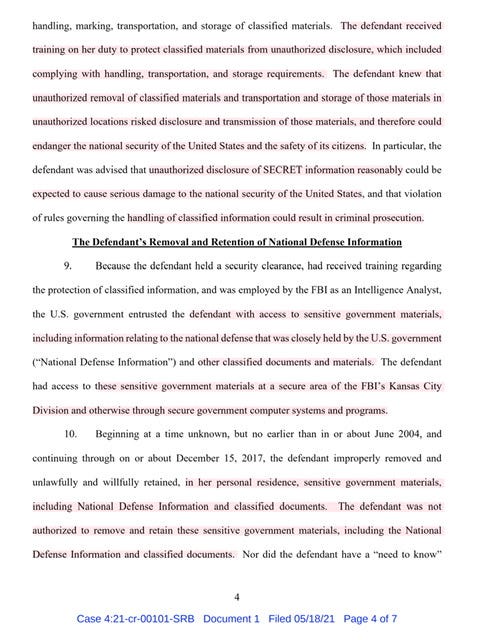 handling, marking, transportation, and storage of classified materials. The defendant received training on her duty to protect classified materials from unauthorized disclosure, which included complying with handling, transportation, and storage requirements. The defendant knew that unauthorized removal of classified materials and transportation and storage of those materials in unauthorized locations risked disclosure and transmission of those materials, and therefore could endanger the national security of the United States and the safety of its citizens. In particular, the defendant was advised that unauthorized disclosure of SECRET information reasonably could be expected to cause serious damage to the national security of the United States, and that violation of rules governing the handling of classified information could result in criminal prosecution.

The Defendant's Removal and Retention of National Defense Information

9. Because the defendant held a security clearance, had received training regarding the protection of classified information, and was employed by the FBI as an Intelligence Analyst, the U.S. government entrusted the defendant with access to sensitive government materials, including information relating to the national defense that was closely held by the U.S. government ("National Defense Information") and other classified documents and materials. The defendant had access to these sensitive government materials at a secure area of the FBI's Kansas City Division and otherwise through secure government computer systems and programs.

10. Beginning at a time unknown, but no earlier than in or about June 2004, and continuing through on or about December 15, 2017, the defendant improperly removed and unlawfully and willfully retained, in her personal residence, sensitive government materials, including National Defense Information and classified documents. The defendant was not authorized to remove and retain these sensitive government materials, including the National Defense Information and classified documents. Nor did the defendant have a "need to know"

4

Case 4:21-cr-00101-SRB Document 1 Filed 05/18/21 Page 4 of 7